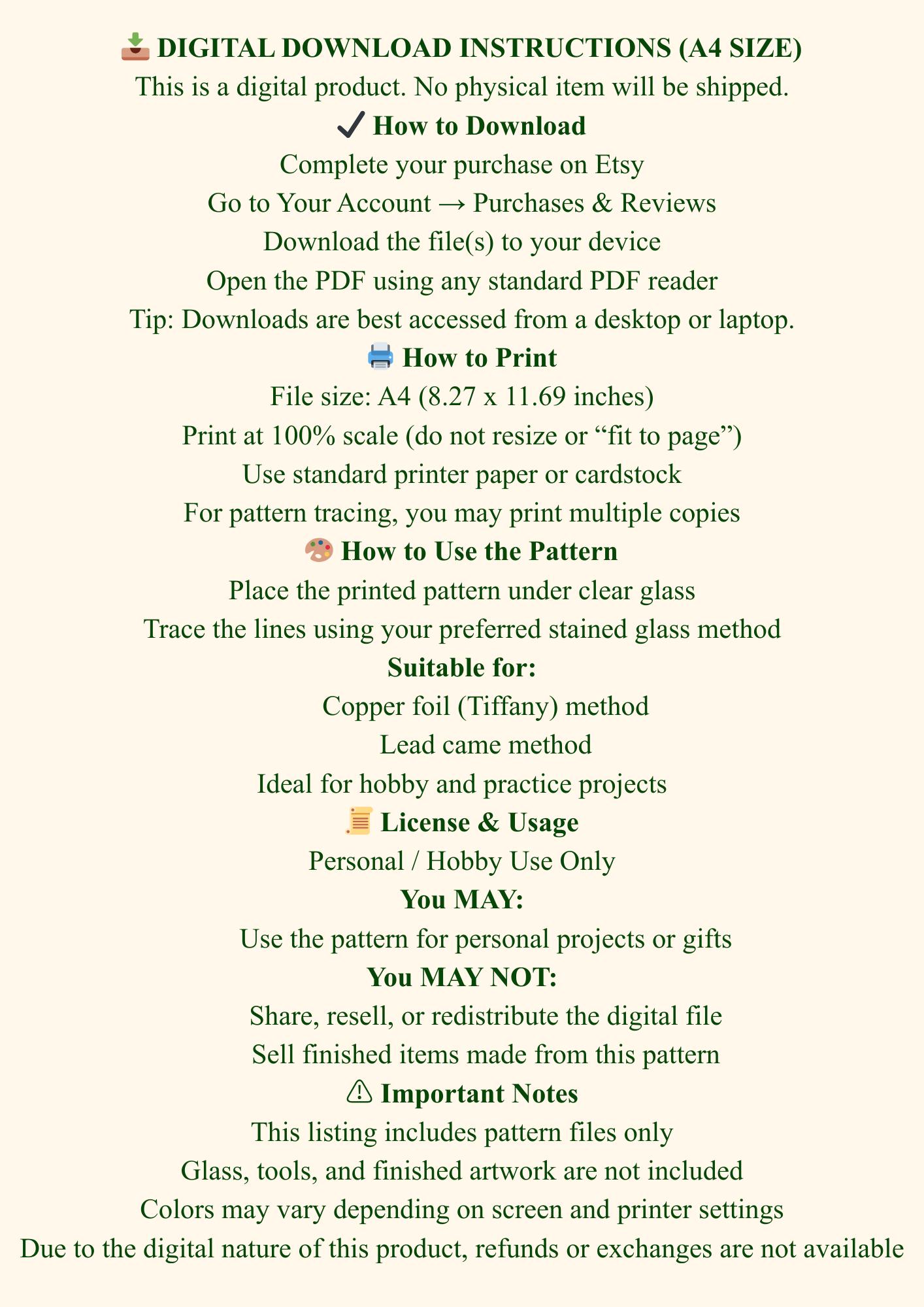 DIGITAL DOWNLOAD INSTRUCTIONS (A4 SIZE)

This is a digital product. No physical item will be shipped.

✓ How to Download

Complete your purchase on Etsy

Go to Your Account → Purchases & Reviews

Download the file(s) to your device

Open the PDF using any standard PDF reader

Tip: Downloads are best accessed from a desktop or laptop.

How to Print

File size: A4 (8.27 x 11.69 inches)

Print at 100% scale (do not resize or "fit to page")

Use standard printer paper or cardstock

For pattern tracing, you may print multiple copies

How to Use the Pattern

Place the printed pattern under clear glass

Trace the lines using your preferred stained glass method

Suitable for:

Copper foil (Tiffany) method

Lead came method

Ideal for hobby and practice projects

License & Usage

Personal / Hobby Use Only

You MAY:

Use the pattern for personal projects or gifts

You MAY NOT:

Share, resell, or redistribute the digital file

Sell finished items made from this pattern

⚠ Important Notes

This listing includes pattern files only

Glass, tools, and finished artwork are not included

Colors may vary depending on screen and printer settings

Due to the digital nature of this product, refunds or exchanges are not available